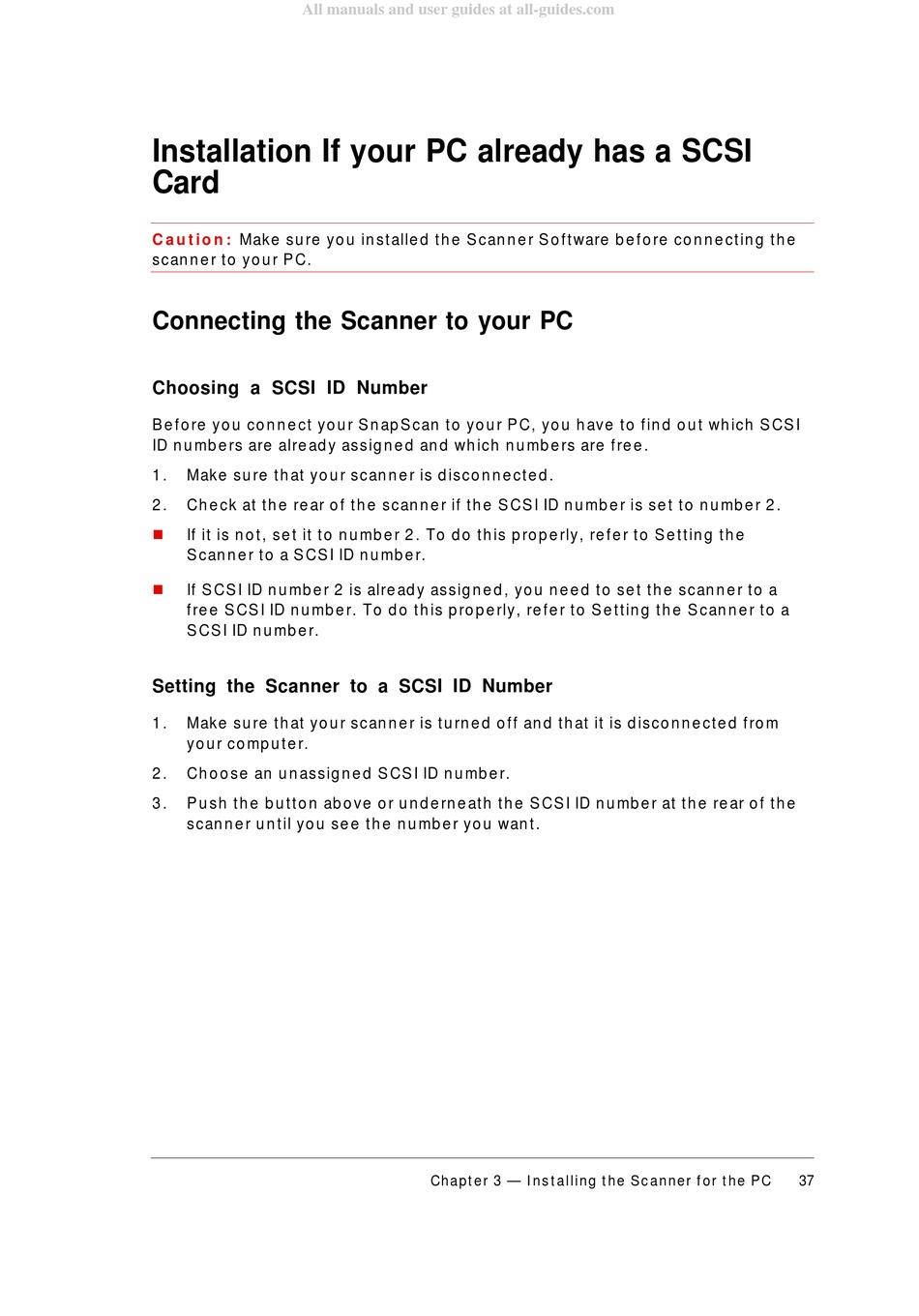 All manuals and user guides at all-guides.com

Installation If your PC already has a SCSI Card

Caution: Make sure you installed the Scanner Software before connecting the scanner to your PC.

Connecting the Scanner to your PC

Choosing a SCSI ID Number

Before you connect your SnapScan to your PC, you have to find out which SCSI ID numbers are already assigned and which numbers are free.

1. Make sure that your scanner is disconnected.

2. Check at the rear of the scanner if the SCSI ID number is set to number 2.

■ If it is not, set it to number 2. To do this properly, refer to Setting the Scanner to a SCSI ID number.

■ If SCSI ID number 2 is already assigned, you need to set the scanner to a free SCSI ID number. To do this properly, refer to Setting the Scanner to a SCSI ID number.

Setting the Scanner to a SCSI ID Number

1. Make sure that your scanner is turned off and that it is disconnected from your computer.

2. Choose an unassigned SCSI ID number.

3. Push the button above or underneath the SCSI ID number at the rear of the scanner until you see the number you want.

Chapter 3 — Installing the Scanner for the PC 37